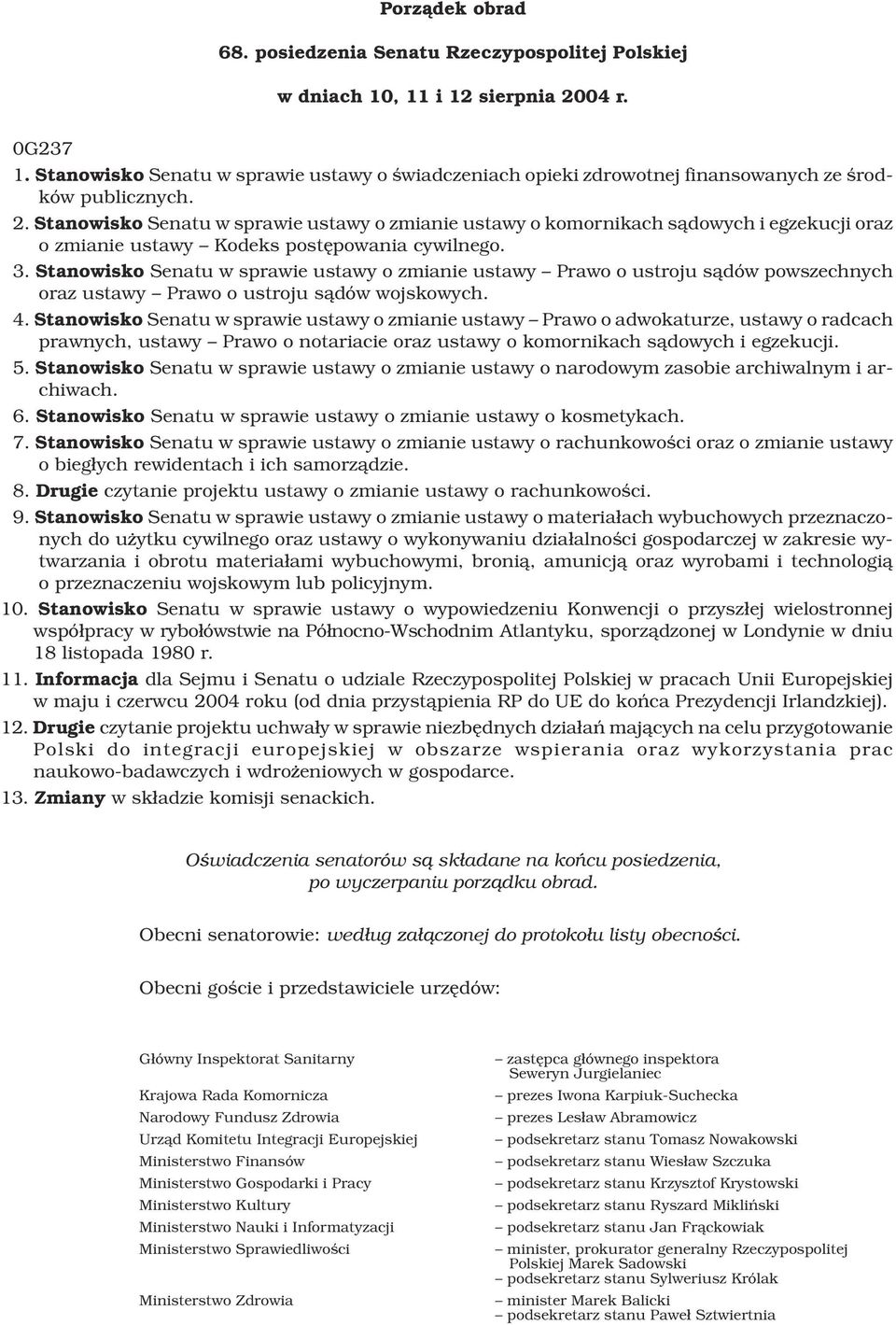 Porządek obrad

68. posiedzenia Senatu Rzeczypospolitej Polskiej

w dniach 10, 11 i 12 sierpnia 2004 r.

0G237

1. Stanowisko Senatu w sprawie ustawy o świadczeniach opieki zdrowotnej finansowanych ze środków publicznych.
2. Stanowisko Senatu w sprawie ustawy o zmianie ustawy o komornikach sądowych i egzekucji oraz o zmianie ustawy – Kodeks postępowania cywilnego.
3. Stanowisko Senatu w sprawie ustawy o zmianie ustawy – Prawo o ustroju sądów powszechnych oraz ustawy – Prawo o ustroju sądów wojskowych.
4. Stanowisko Senatu w sprawie ustawy o zmianie ustawy – Prawo o adwokaturze, ustawy o radcach prawnych, ustawy – Prawo o notariacie oraz ustawy o komornikach sądowych i egzekucji.
5. Stanowisko Senatu w sprawie ustawy o zmianie ustawy o narodowym zasobie archiwalnym i archiwach.
6. Stanowisko Senatu w sprawie ustawy o zmianie ustawy o kosmetykach.
7. Stanowisko Senatu w sprawie ustawy o zmianie ustawy o rachunkowości oraz o zmianie ustawy o biegłych rewidentach i ich samorządzie.
8. Drugie czytanie projektu ustawy o zmianie ustawy o rachunkowości.
9. Stanowisko Senatu w sprawie ustawy o zmianie ustawy o materiałach wybuchowych przeznaczonych do użytku cywilnego oraz ustawy o wykonywaniu działalności gospodarczej w zakresie wytwarzania i obrotu materiałami wybuchowymi, bronią, amunicją oraz wyrobami i technologią o przeznaczeniu wojskowym lub policyjnym.
10. Stanowisko Senatu w sprawie ustawy o wypowiedzeniu Konwencji o przyszłej wielostronnej współpracy w rybołówstwie na Północno-Wschodnim Atlantyku, sporządzonej w Londynie w dniu 18 listopada 1980 r.
11. Informacja dla Sejmu i Senatu o udziale Rzeczypospolitej Polskiej w pracach Unii Europejskiej w maju i czerwcu 2004 roku (od dnia przystąpienia RP do UE do końca Prezydencji Irlandzkiej).
12. Drugie czytanie projektu uchwały w sprawie niezbędnych działań mających na celu przygotowanie Polski do integracji europejskiej w obszarze wspierania oraz wykorzystania prac naukowo-badawczych i wdrożeniowych w gospodarce.
13. Zmiany w składzie komisji senackich.

Oświadczenia senatorów są składane na końcu posiedzenia, po wyczerpaniu porządku obrad.

Obecni senatorowie: według załączonej do protokołu listy obecności.

Obecni goście i przedstawiciele urzędów:

Główny Inspektorat Sanitarny – zastępca głównego inspektora Seweryn Jurgielaniec
Krajowa Rada Komornicza – prezes Iwona Karpiuk-Suchecka
Narodowy Fundusz Zdrowia – prezes Lesław Abramowicz
Urząd Komitetu Integracji Europejskiej – podsekretarz stanu Tomasz Nowakowski
Ministerstwo Finansów – podsekretarz stanu Wiesław Szczuka
Ministerstwo Gospodarki i Pracy – podsekretarz stanu Krzysztof Krystowski
Ministerstwo Kultury – podsekretarz stanu Ryszard Mikliński
Ministerstwo Nauki i Informatyzacji – podsekretarz stanu Jan Frąckowiak
Ministerstwo Sprawiedliwości – minister, prokurator generalny Rzeczypospolitej Polskiej Marek Sadowski
– podsekretarz stanu Sylweriusz Królak
Ministerstwo Zdrowia – minister Marek Balicki
– podsekretarz stanu Paweł Sztwiertnia